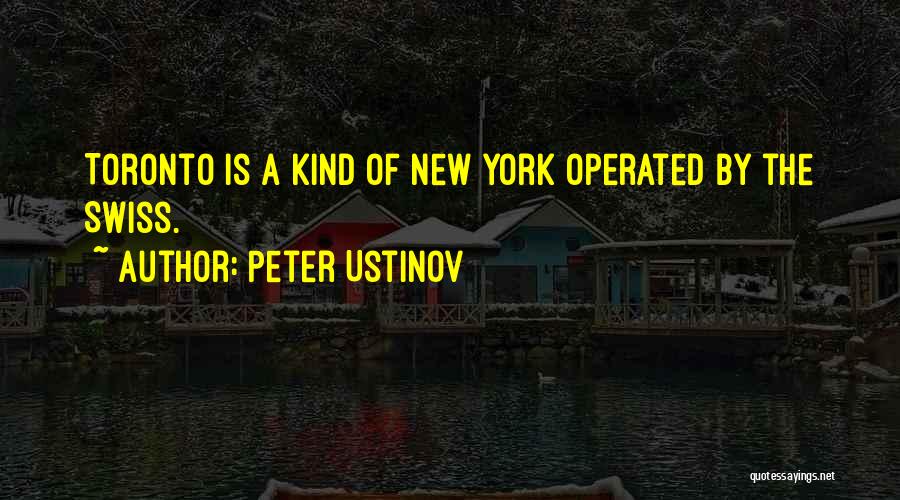 TORONTO IS A KIND OF NEW YORK OPERATED BY THE SWISS.

~ AUTHOR: PETER USTINOV

quotessayings.net